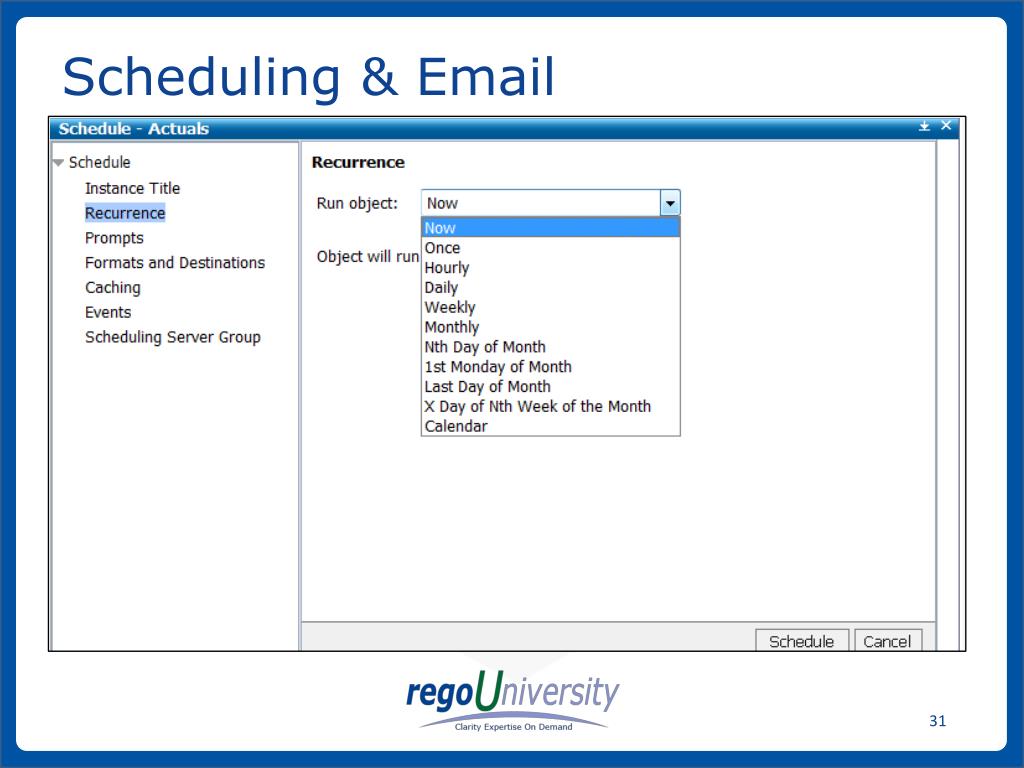 Scheduling & Email

Schedule - Actuals

Schedule
Instance Title
Recurrence
Prompts
Formats and Destinations
Caching
Events
Scheduling Server Group

Recurrence

Run object: Now

Object will run

Now
Once
Hourly
Daily
Weekly
Monthly
Nth Day of Month
1st Monday of Month
Last Day of Month
X Day of Nth Week of the Month
Calendar

Schedule Cancel

regoUniversity
Clarity Expertise On Demand

31